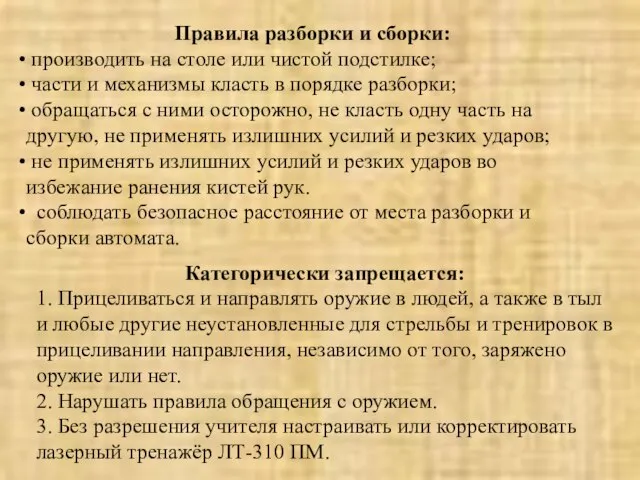 Правила разборки и сборки:
• производить на столе или чистой подстилке;
• части и механизмы класть в порядке разборки;
• обращаться с ними осторожно, не класть одну часть на другую, не применять излишних усилий и резких ударов;
• не применять излишних усилий и резких ударов во избежание ранения кистей рук.
• соблюдать безопасное расстояние от места разборки и сборки автомата.

Категорически запрещается:
1. Прицеливаться и направлять оружие в людей, а также в тыл и любые другие неустановленные для стрельбы и тренировок в прицеливании направления, независимо от того, заряжено оружие или нет.
2. Нарушать правила обращения с оружием.
3. Без разрешения учителя настраивать или корректировать лазерный тренажёр ЛТ-310 ПМ.